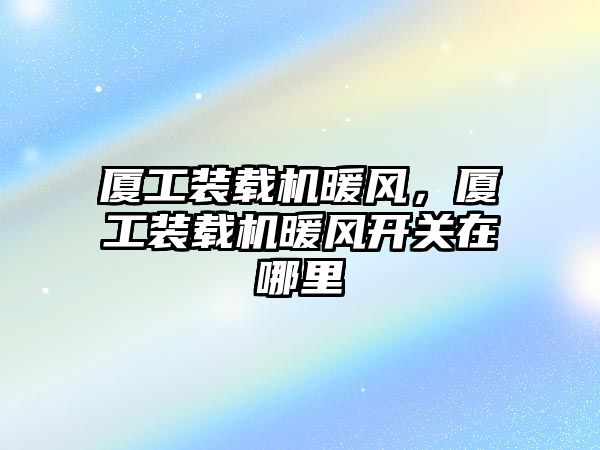 厦工装载机暖风，厦工装载机暖风开关在哪里